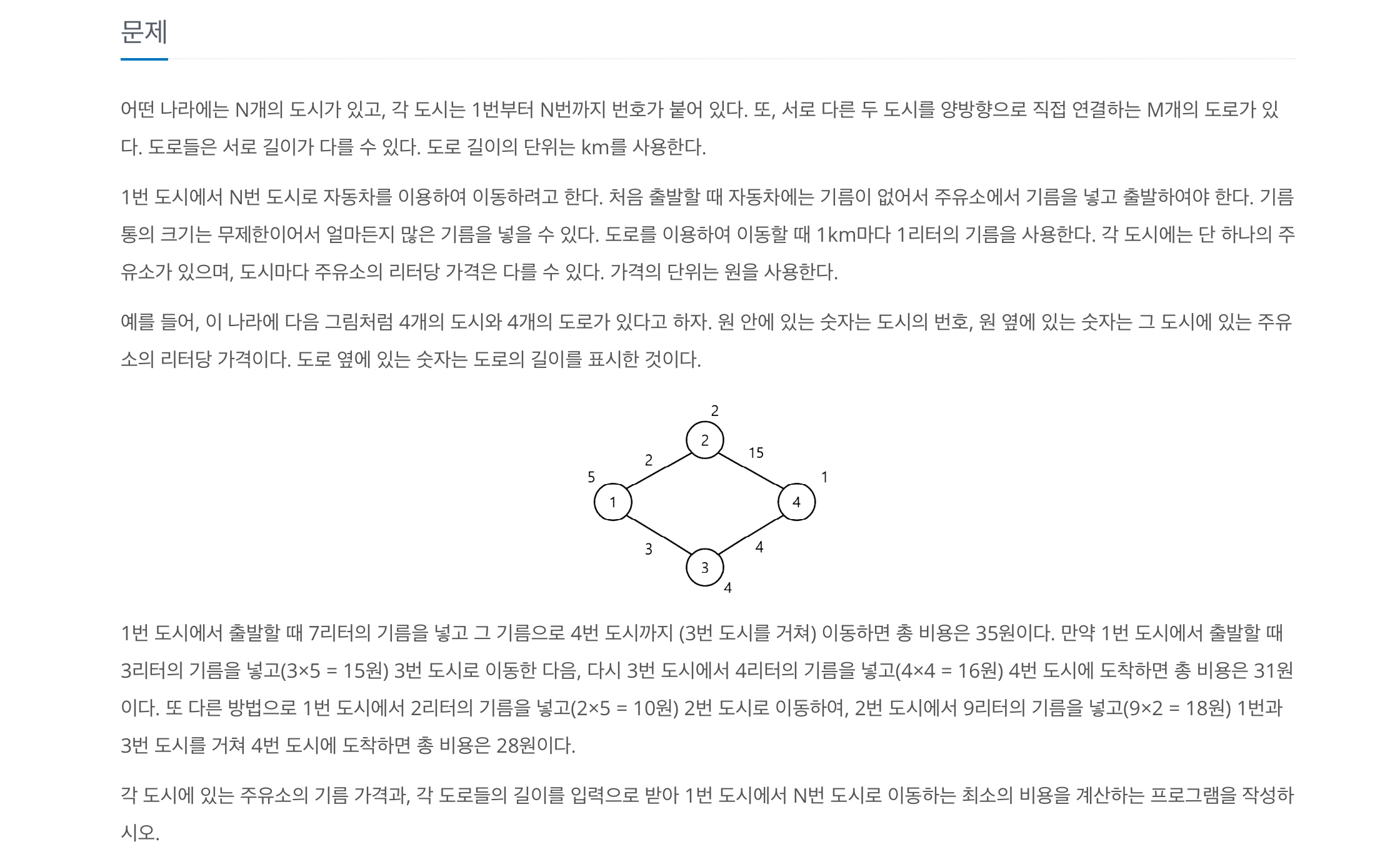 문제

어떤 나라에는 N개의 도시가 있고, 각 도시는 1번부터 N번까지 번호가 붙어 있다. 또, 서로 다른 두 도시를 양방향으로 직접 연결하는 M개의 도로가 있다. 도로들은 서로 길이가 다를 수 있다. 도로 길이의 단위는 km를 사용한다.

1번 도시에서 N번 도시로 자동차를 이용하여 이동하려고 한다. 처음 출발할 때 자동차에는 기름이 없어서 주유소에서 기름을 넣고 출발하여야 한다. 기름통의 크기는 무제한이어서 얼마든지 많은 기름을 넣을 수 있다. 도로를 이용하여 이동할 때 1km마다 1리터의 기름을 사용한다. 각 도시에는 단 하나의 주유소가 있으며, 도시마다 주유소의 리터당 가격은 다를 수 있다. 가격의 단위는 원을 사용한다.

예를 들어, 이 나라에 다음 그림처럼 4개의 도시와 4개의 도로가 있다고 하자. 원 안에 있는 숫자는 도시의 번호, 원 옆에 있는 숫자는 그 도시에 있는 주유소의 리터당 가격이다. 도로 옆에 있는 숫자는 도로의 길이를 표시한 것이다.

2
2
2
15
5
1
1
4
3
4
3
4

1번 도시에서 출발할 때 7리터의 기름을 넣고 그 기름으로 4번 도시까지 (3번 도시를 거쳐) 이동하면 총 비용은 35원이다. 만약 1번 도시에서 출발할 때 3리터의 기름을 넣고(3×5 = 15원) 3번 도시로 이동한 다음, 다시 3번 도시에서 4리터의 기름을 넣고(4×4 = 16원) 4번 도시에 도착하면 총 비용은 31원이다. 또 다른 방법으로 1번 도시에서 2리터의 기름을 넣고(2×5 = 10원) 2번 도시로 이동하여, 2번 도시에서 9리터의 기름을 넣고(9×2 = 18원) 1번과 3번 도시를 거쳐 4번 도시에 도착하면 총 비용은 28원이다.

각 도시에 있는 주유소의 기름 가격과, 각 도로들의 길이를 입력으로 받아 1번 도시에서 N번 도시로 이동하는 최소의 비용을 계산하는 프로그램을 작성하시오.